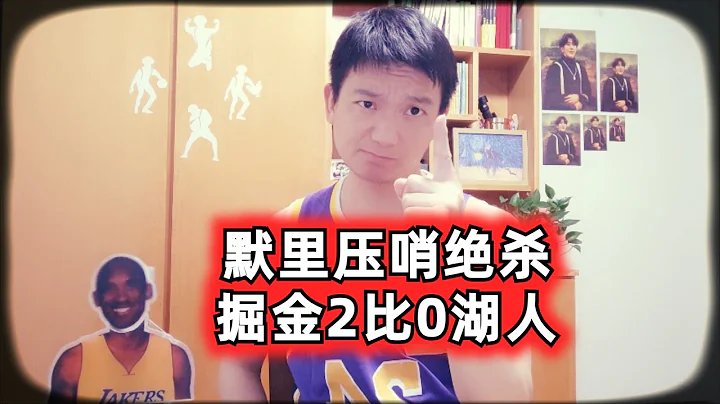 默里压哨绝杀
掘金2比0湖人

LAKERS